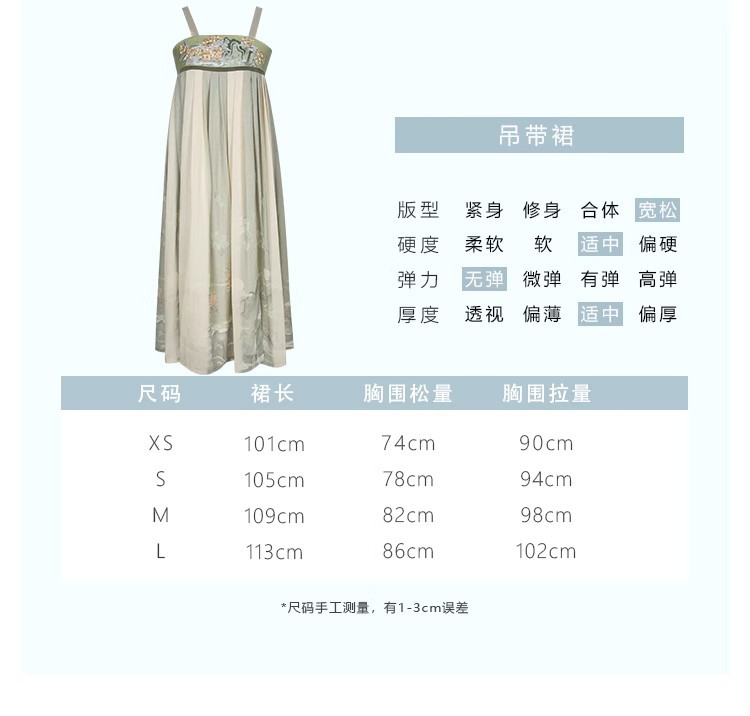 吊带裙

版型 紧身 修身 合体 宽松
硬度 柔软 软 适中 偏硬
弹力 无弹 微弹 有弹 高弹
厚度 透视 偏薄 适中 偏厚

| 尺码 | 裙长 | 胸围松量 | 胸围拉量 |
|---|---|---|---|
| XS | 101cm | 74cm | 90cm |
| S | 105cm | 78cm | 94cm |
| M | 109cm | 82cm | 98cm |
| L | 113cm | 86cm | 102cm |

*尺码手工测量，有1-3cm误差